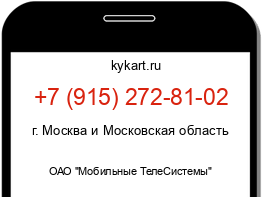 kykart.ru

+7 (915) 272-81-02

г. Москва и Московская область

ОАО "Мобильные ТелеСистемы"